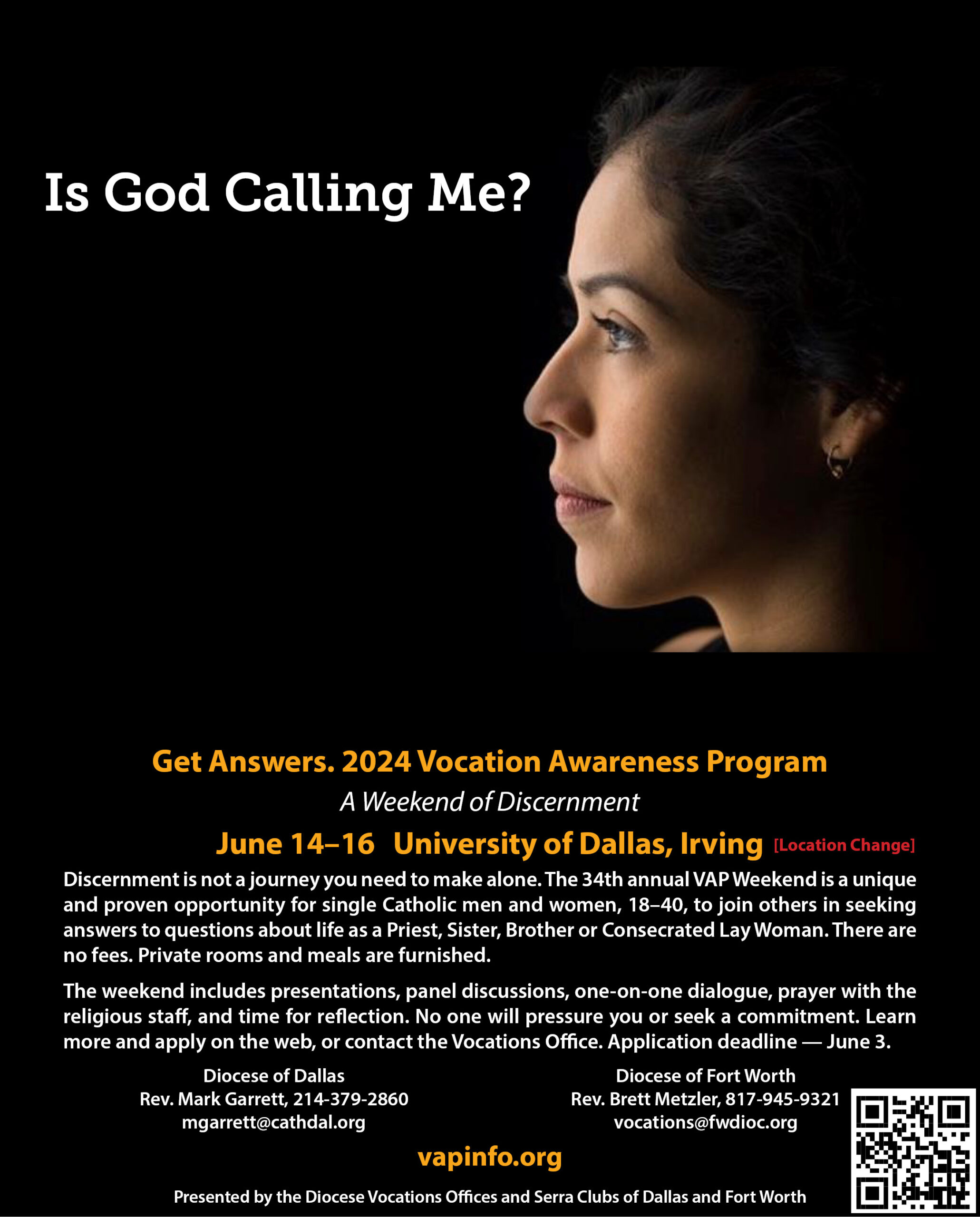 Is God Calling Me?

Get Answers. 2024 Vocation Awareness Program

A Weekend of Discernment

June 14–16 University of Dallas, Irving [Location Change]

Discernment is not a journey you need to make alone. The 34th annual VAP Weekend is a unique and proven opportunity for single Catholic men and women, 18–40, to join others in seeking answers to questions about life as a Priest, Sister, Brother or Consecrated Lay Woman. There are no fees. Private rooms and meals are furnished.

The weekend includes presentations, panel discussions, one-on-one dialogue, prayer with the religious staff, and time for reflection. No one will pressure you or seek a commitment. Learn more and apply on the web, or contact the Vocations Office. Application deadline — June 3.

Diocese of Dallas
Rev. Mark Garrett, 214-379-2860
mgarrett@cathdal.org

Diocese of Fort Worth
Rev. Brett Metzler, 817-945-9321
vocations@fwdioc.org

vapinfo.org

Presented by the Diocese Vocations Offices and Serra Clubs of Dallas and Fort Worth